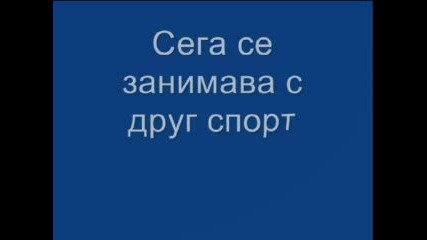 Сега се занимава с друг спорт